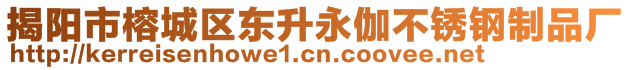 揭阳市榕城区东升永伽不锈钢制品厂
http://kerreisenhowe1.cn.coovee.net